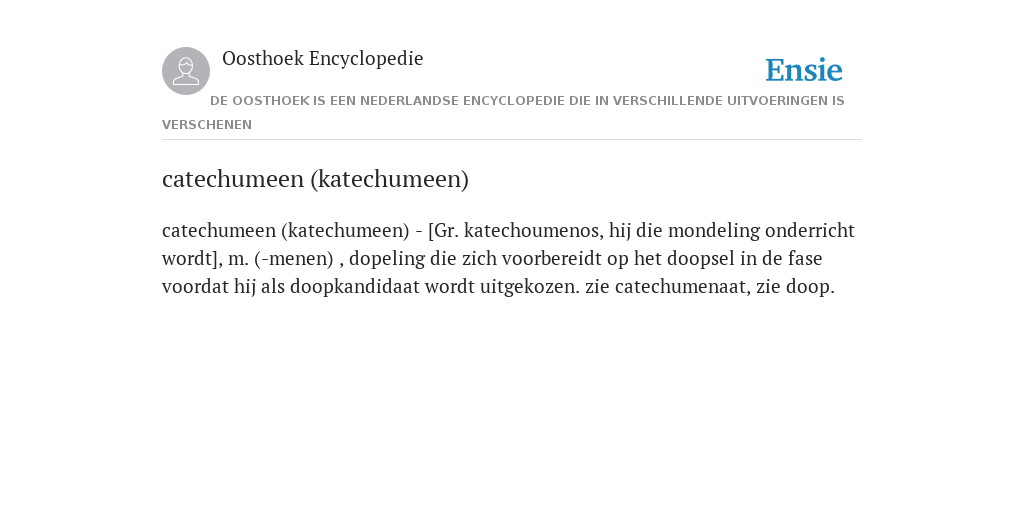 Oosthoek Encyclopedie

Ensie

DE OOSTHOEK IS EEN NEDERLANDSE ENCYCLOPEDIE DIE IN VERSCHILLENDE UITVOERINGEN IS VERSCHENEN

catechumeen (katechumeen)

catechumeen (katechumeen) - [Gr. katechoumenos, hij die mondeling onderricht wordt], m. (-menen) , dopeling die zich voorbereidt op het doopsel in de fase voordat hij als doopkandidaat wordt uitgekozen. zie catechumenaat, zie doop.